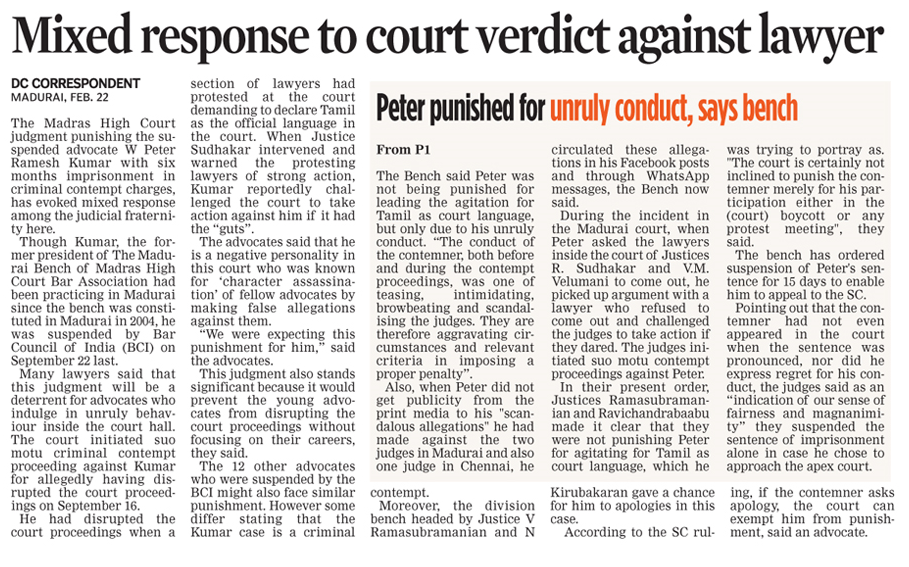 Mixed response to court verdict against lawyer

DC CORRESPONDENT
MADURAI, FEB. 22

The Madras High Court judgment punishing the suspended advocate W Peter Ramesh Kumar with six months imprisonment in criminal contempt charges, has evoked mixed response among the judicial fraternity here.

Though Kumar, the former president of The Madurai Bench of Madras High Court Bar Association had been practicing in Madurai since the bench was constituted in Madurai in 2004, he was suspended by Bar Council of India (BCI) on September 22 last.

Many lawyers said that this judgment will be a deterrent for advocates who indulge in unruly behaviour inside the court hall. The court initiated suo motu criminal contempt proceeding against Kumar for allegedly having disrupted the court proceedings on September 16.

He had disrupted the court proceedings when a section of lawyers had protested at the court demanding to declare Tamil as the official language in the court. When Justice Sudhakar intervened and warned the protesting lawyers of strong action, Kumar reportedly challenged the court to take action against him if it had the "guts".

The advocates said that he is a negative personality in this court who was known for 'character assassination' of fellow advocates by making false allegations against them.

"We were expecting this punishment for him," said the advocates.

This judgment also stands significant because it would prevent the young advocates from disrupting the court proceedings without focusing on their careers, they said.

The 12 other advocates who were suspended by the BCI might also face similar punishment. However some differ stating that the Kumar case is a criminal contempt.

Moreover, the division bench headed by Justice V Ramasubramanian and N Kirubakaran gave a chance for him to apologies in this case.

According to the SC ruling, if the contemner asks apology, the court can exempt him from punishment, said an advocate.

Peter punished for unruly conduct, says bench

From P1

The Bench said Peter was not being punished for leading the agitation for Tamil as court language, but only due to his unruly conduct. "The conduct of the contemner, both before and during the contempt proceedings, was one of teasing, intimidating, browbeating and scandalising the judges. They are therefore aggravating circumstances and relevant criteria in imposing a proper penalty".

Also, when Peter did not get publicity from the print media to his "scandalous allegations" he had made against the two judges in Madurai and also one judge in Chennai, he circulated these allegations in his Facebook posts and through WhatsApp messages, the Bench now said.

During the incident in the Madurai court, when Peter asked the lawyers inside the court of Justices R. Sudhakar and V.M. Velumani to come out, he picked up argument with a lawyer who refused to come out and challenged the judges to take action if they dared. The judges initiated suo motu contempt proceedings against Peter.

In their present order, Justices Ramasubramanian and Ravichandrabaabu made it clear that they were not punishing Peter for agitating for Tamil as court language, which he was trying to portray as. "The court is certainly not inclined to punish the contemner merely for his participation either in the (court) boycott or any protest meeting", they said.

The bench has ordered suspension of Peter's sentence for 15 days to enable him to appeal to the SC.

Pointing out that the contemner had not even appeared in the court when the sentence was pronounced, nor did he express regret for his conduct, the judges said as an "indication of our sense of fairness and magnanimity" they suspended the sentence of imprisonment alone in case he chose to approach the apex court.